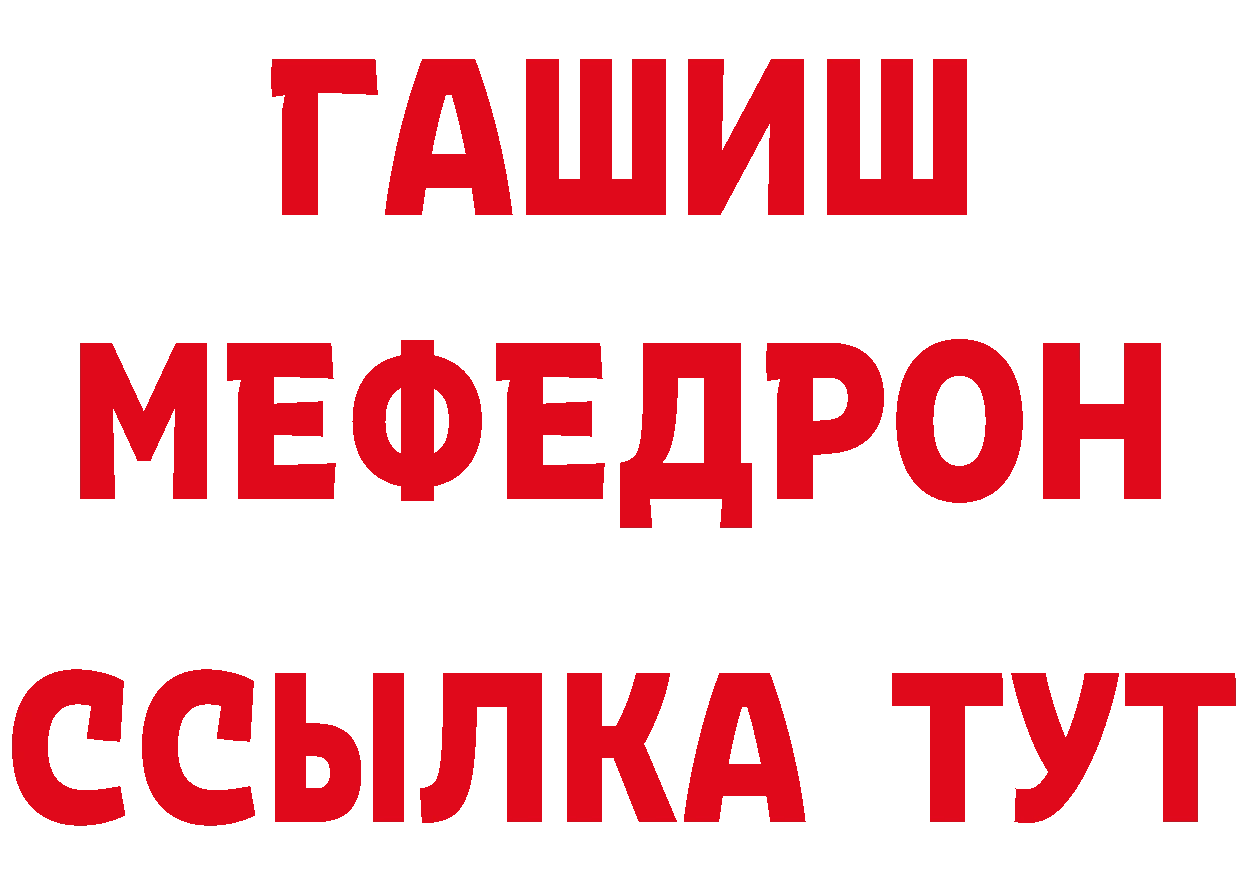 ГАШИШ
МЕФЕДРОН
ССЫЛКА ТУТ